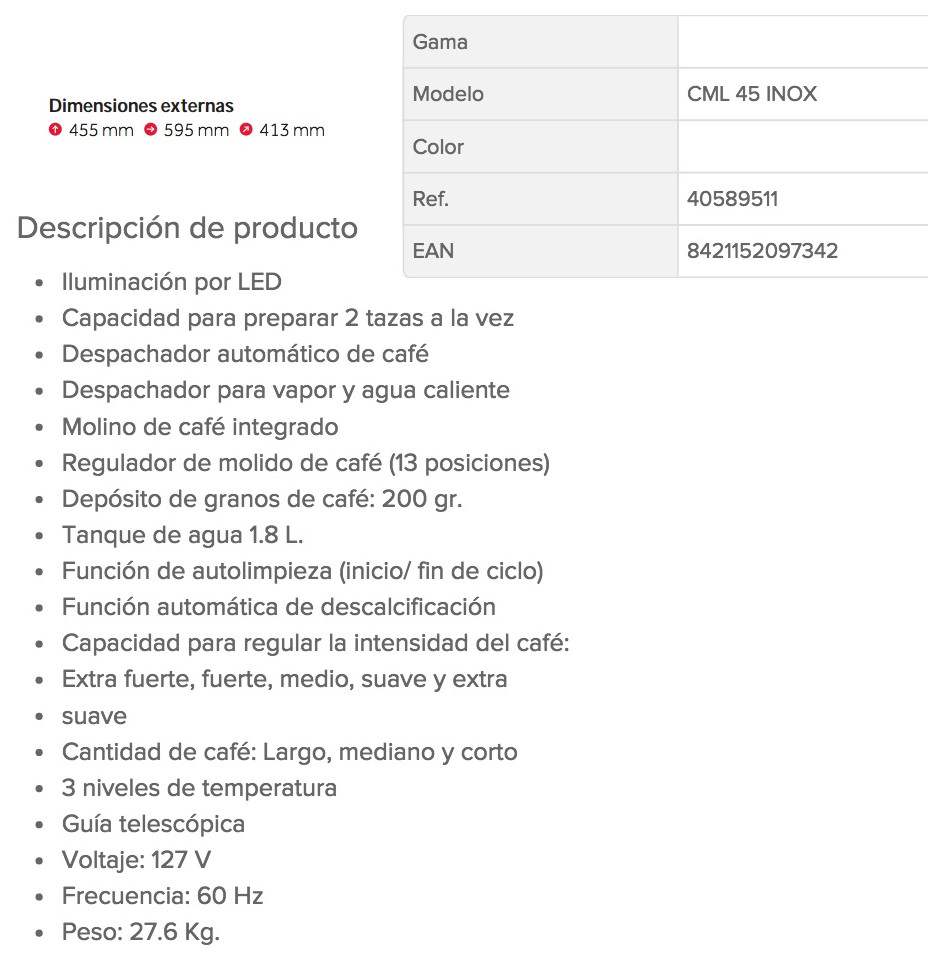 Dimensiones externas
455 mm 595 mm 413 mm

| Gama | |
|---|---|
| Modelo | CML 45 INOX |
| Color | |
| Ref. | 40589511 |
| EAN | 8421152097342 |

Descripción de producto

- Iluminación por LED
- Capacidad para preparar 2 tazas a la vez
- Despachador automático de café
- Despachador para vapor y agua caliente
- Molino de café integrado
- Regulador de molido de café (13 posiciones)
- Depósito de granos de café: 200 gr.
- Tanque de agua 1.8 L.
- Función de autolimpieza (inicio/ fin de ciclo)
- Función automática de descalcificación
- Capacidad para regular la intensidad del café:
- Extra fuerte, fuerte, medio, suave y extra
- suave
- Cantidad de café: Largo, mediano y corto
- 3 niveles de temperatura
- Guía telescópica
- Voltaje: 127 V
- Frecuencia: 60 Hz
- Peso: 27.6 Kg.